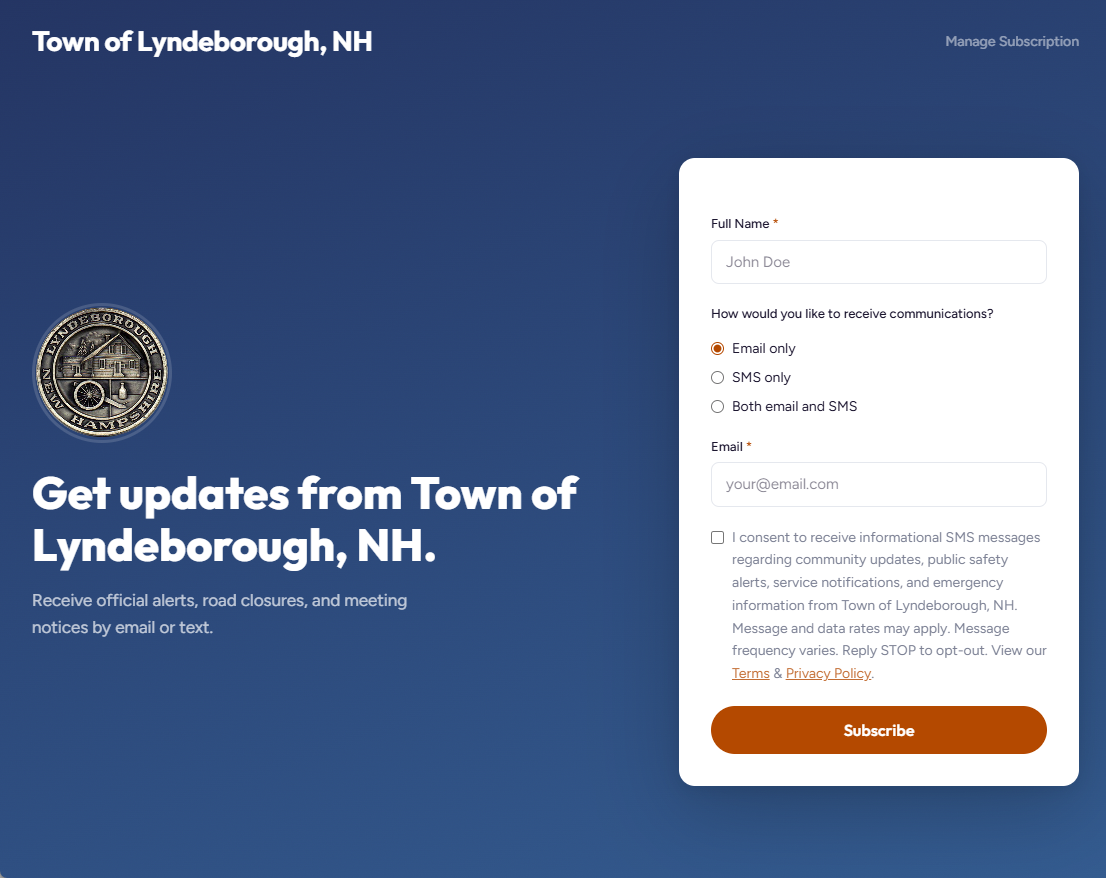 Town of Lyndeborough, NH

Manage Subscription

LYNDEBOROUGH
NEW HAMPSHIRE

Get updates from Town of Lyndeborough, NH.

Receive official alerts, road closures, and meeting notices by email or text.

Full Name *

John Doe

How would you like to receive communications?

Email only

SMS only

Both email and SMS

Email *

your@email.com

I consent to receive informational SMS messages regarding community updates, public safety alerts, service notifications, and emergency information from Town of Lyndeborough, NH. Message and data rates may apply. Message frequency varies. Reply STOP to opt-out. View our Terms & Privacy Policy.

Subscribe